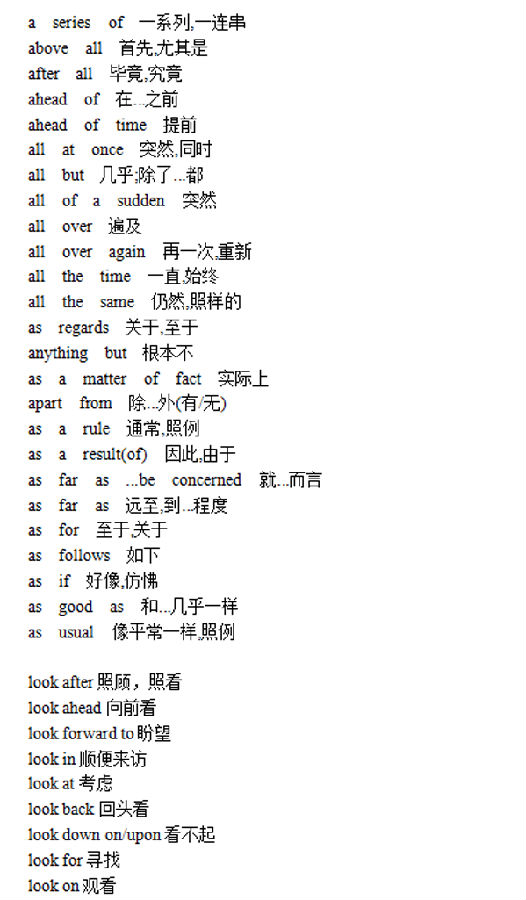 a series of 一系列,一连串
above all 首先,尤其是
after all 毕竟,究竟
ahead of 在...之前
ahead of time 提前
all at once 突然,同时
all but 几乎;除了...都
all of a sudden 突然
all over 遍及
all over again 再一次,重新
all the time 一直,始终
all the same 仍然,照样的
as regards 关于,至于
anything but 根本不
as a matter of fact 实际上
apart from 除...外(有/无)
as a rule 通常,照例
as a result(of) 因此,由于
as far as ...be concerned 就...而言
as far as 远至,到...程度
as for 至于,关于
as follows 如下
as if 好像,仿佛
as good as 和...几乎一样
as usual 像平常一样,照例

look after 照顾，照看
look ahead 向前看
look forward to 盼望
look in 顺便来访
look at 考虑
look back 回头看
look down on/upon 看不起
look for 寻找
look on 观看